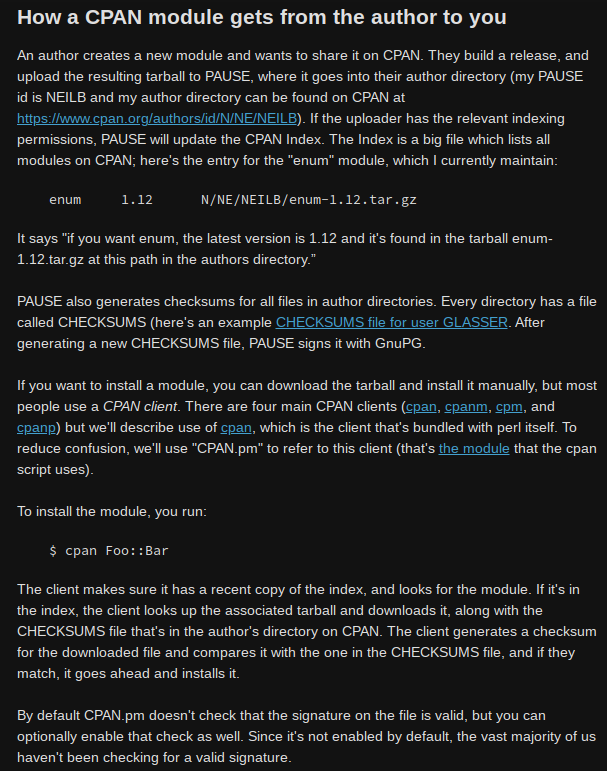 How a CPAN module gets from the author to you

An author creates a new module and wants to share it on CPAN. They build a release, and upload the resulting tarball to PAUSE, where it goes into their author directory (my PAUSE id is NEILB and my author directory can be found on CPAN at https://www.cpan.org/authors/id/N/NE/NEILB). If the uploader has the relevant indexing permissions, PAUSE will update the CPAN Index. The Index is a big file which lists all modules on CPAN; here's the entry for the "enum" module, which I currently maintain:

enum     1.12      N/NE/NEILB/enum-1.12.tar.gz

It says "if you want enum, the latest version is 1.12 and it's found in the tarball enum-1.12.tar.gz at this path in the authors directory."

PAUSE also generates checksums for all files in author directories. Every directory has a file called CHECKSUMS (here's an example CHECKSUMS file for user GLASSER. After generating a new CHECKSUMS file, PAUSE signs it with GnuPG.

If you want to install a module, you can download the tarball and install it manually, but most people use a CPAN client. There are four main CPAN clients (cpan, cpanm, cpm, and cpanp) but we'll describe use of cpan, which is the client that's bundled with perl itself. To reduce confusion, we'll use "CPAN.pm" to refer to this client (that's the module that the cpan script uses).

To install the module, you run:

$ cpan Foo::Bar

The client makes sure it has a recent copy of the index, and looks for the module. If it's in the index, the client looks up the associated tarball and downloads it, along with the CHECKSUMS file that's in the author's directory on CPAN. The client generates a checksum for the downloaded file and compares it with the one in the CHECKSUMS file, and if they match, it goes ahead and installs it.

By default CPAN.pm doesn't check that the signature on the file is valid, but you can optionally enable that check as well. Since it's not enabled by default, the vast majority of us haven't been checking for a valid signature.